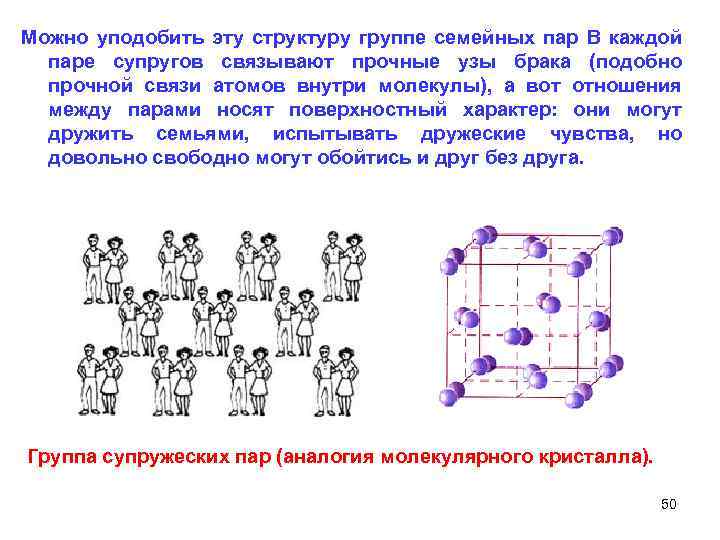 Можно уподобить эту структуру группе семейных пар В каждой паре супругов связывают прочные узы брака (подобно прочной связи атомов внутри молекулы), а вот отношения между парами носят поверхностный характер: они могут дружить семьями, испытывать дружеские чувства, но довольно свободно могут обойтись и друг без друга.

Группа супружеских пар (аналогия молекулярного кристалла).

50